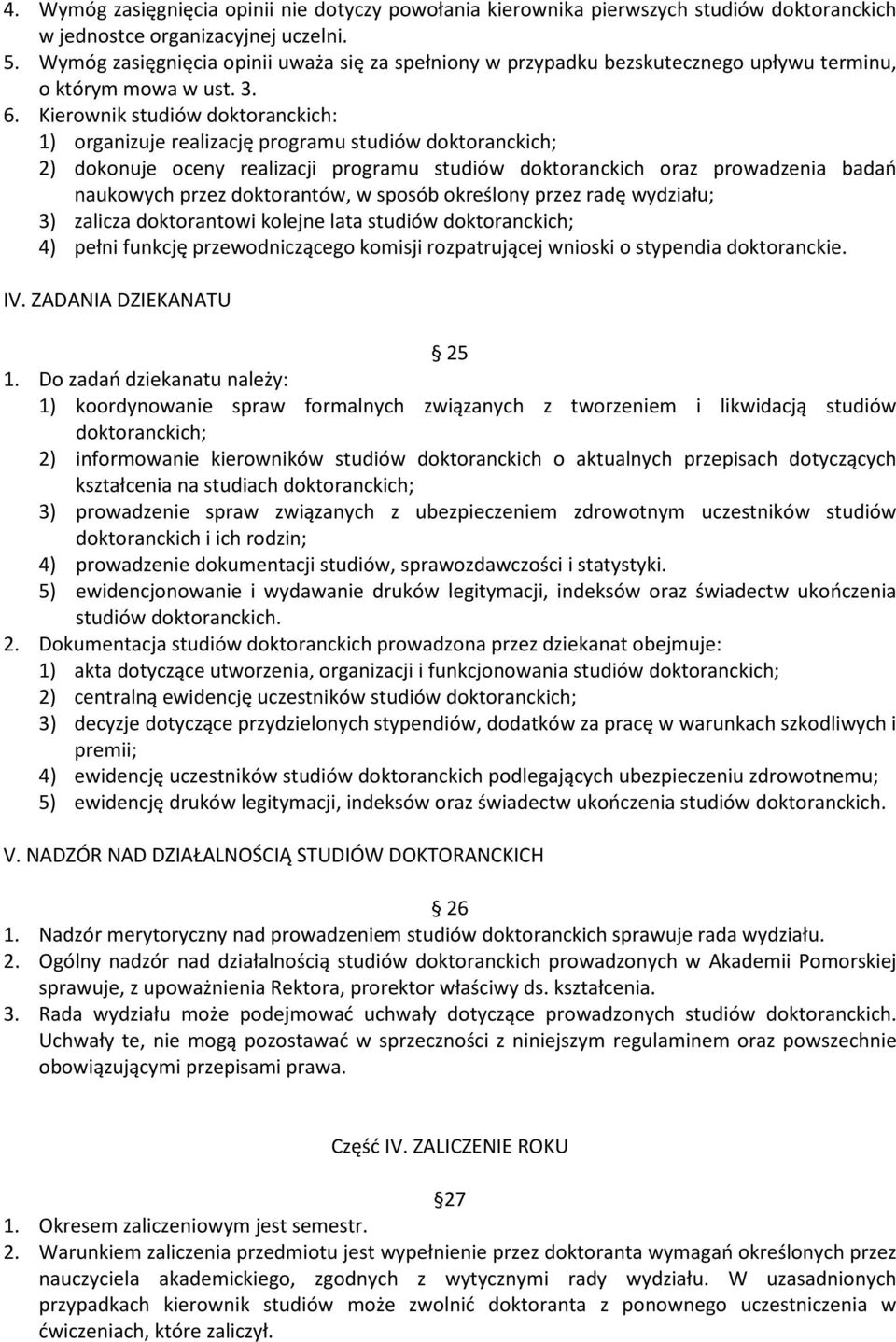 4. Wymóg zasięgnięcia opinii nie dotyczy powołania kierownika pierwszych studiów doktoranckich w jednostce organizacyjnej uczelni.
5. Wymóg zasięgnięcia opinii uważa się za spełniony w przypadku bezskutecznego upływu terminu, o którym mowa w ust. 3.
6. Kierownik studiów doktoranckich:
1) organizuje realizację programu studiów doktoranckich;
2) dokonuje oceny realizacji programu studiów doktoranckich oraz prowadzenia badań naukowych przez doktorantów, w sposób określony przez radę wydziału;
3) zalicza doktorantowi kolejne lata studiów doktoranckich;
4) pełni funkcję przewodniczącego komisji rozpatrującej wnioski o stypendia doktoranckie.

IV. ZADANIA DZIEKANATU

25
1. Do zadań dziekanatu należy:
1) koordynowanie spraw formalnych związanych z tworzeniem i likwidacją studiów doktoranckich;
2) informowanie kierowników studiów doktoranckich o aktualnych przepisach dotyczących kształcenia na studiach doktoranckich;
3) prowadzenie spraw związanych z ubezpieczeniem zdrowotnym uczestników studiów doktoranckich i ich rodzin;
4) prowadzenie dokumentacji studiów, sprawozdawczości i statystyki.
5) ewidencjonowanie i wydawanie druków legitymacji, indeksów oraz świadectw ukończenia studiów doktoranckich.
2. Dokumentacja studiów doktoranckich prowadzona przez dziekanat obejmuje:
1) akta dotyczące utworzenia, organizacji i funkcjonowania studiów doktoranckich;
2) centralną ewidencję uczestników studiów doktoranckich;
3) decyzje dotyczące przydzielonych stypendiów, dodatków za pracę w warunkach szkodliwych i premii;
4) ewidencję uczestników studiów doktoranckich podlegających ubezpieczeniu zdrowotnemu;
5) ewidencję druków legitymacji, indeksów oraz świadectw ukończenia studiów doktoranckich.

V. NADZÓR NAD DZIAŁALNOŚCIĄ STUDIÓW DOKTORANCKICH

26
1. Nadzór merytoryczny nad prowadzeniem studiów doktoranckich sprawuje rada wydziału.
2. Ogólny nadzór nad działalnością studiów doktoranckich prowadzonych w Akademii Pomorskiej sprawuje, z upoważnienia Rektora, prorektor właściwy ds. kształcenia.
3. Rada wydziału może podejmować uchwały dotyczące prowadzonych studiów doktoranckich. Uchwały te, nie mogą pozostawać w sprzeczności z niniejszym regulaminem oraz powszechnie obowiązującymi przepisami prawa.

Część IV. ZALICZENIE ROKU

27
1. Okresem zaliczeniowym jest semestr.
2. Warunkiem zaliczenia przedmiotu jest wypełnienie przez doktoranta wymagań określonych przez nauczyciela akademickiego, zgodnych z wytycznymi rady wydziału. W uzasadnionych przypadkach kierownik studiów może zwolnić doktoranta z ponownego uczestniczenia w ćwiczeniach, które zaliczył.